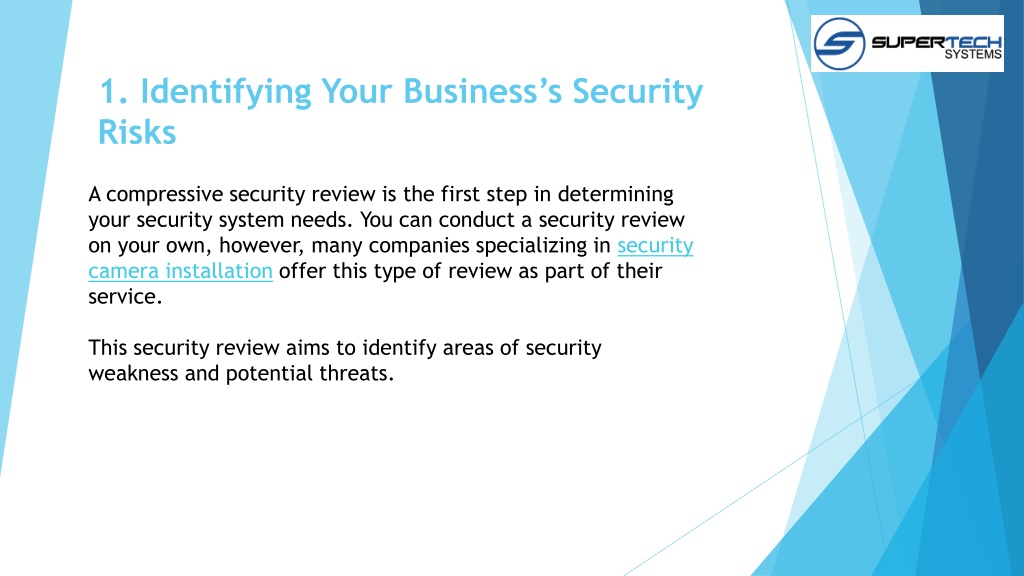 SUPERTECH SYSTEMS

1. Identifying Your Business's Security Risks

A compressive security review is the first step in determining your security system needs. You can conduct a security review on your own, however, many companies specializing in security camera installation offer this type of review as part of their service.

This security review aims to identify areas of security weakness and potential threats.